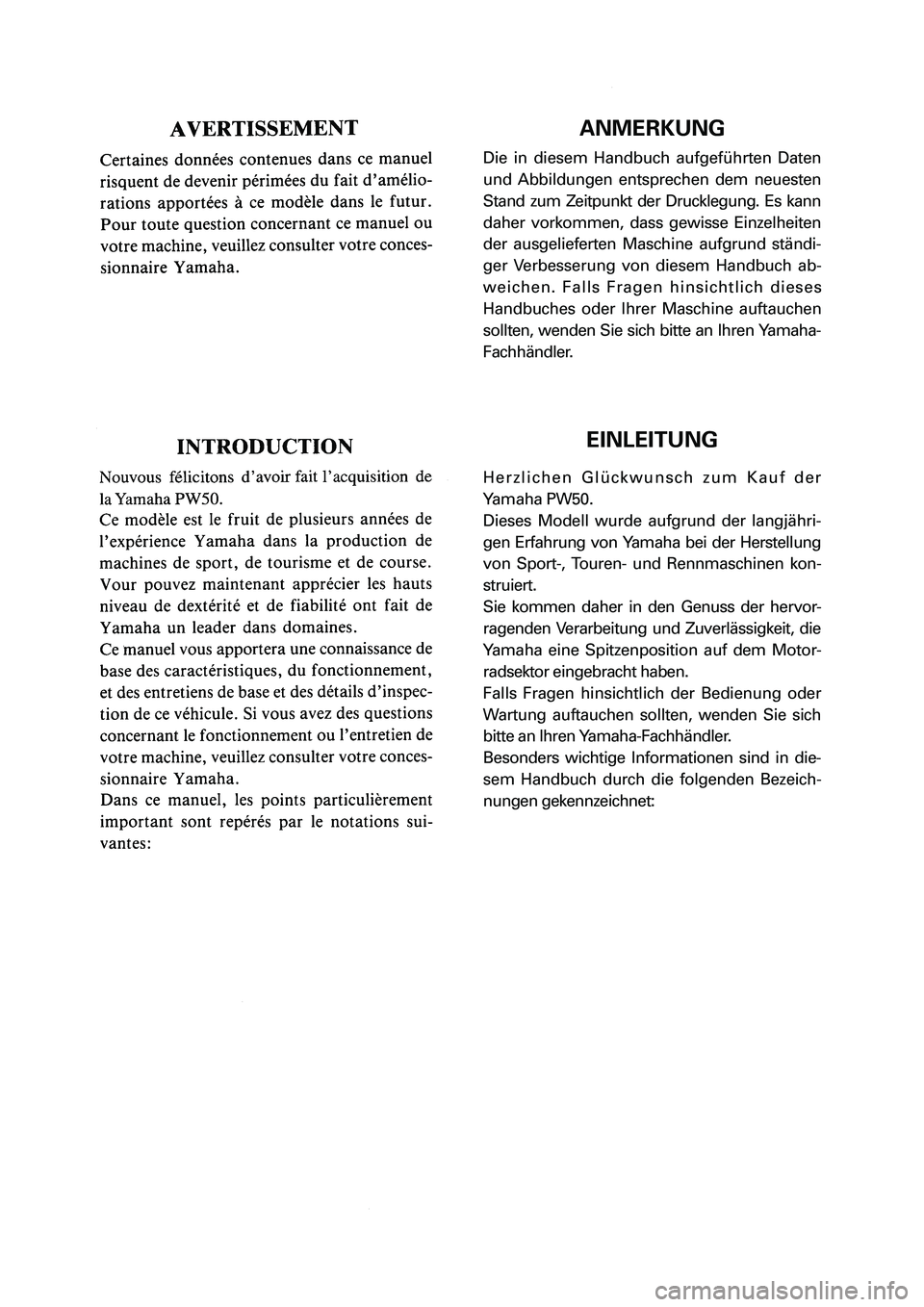 AVERTISSEMENT

Certaines données contenues dans ce manuel risquent de devenir périmées du fait d'améliorations apportées à ce modèle dans le futur. Pour toute question concernant ce manuel ou votre machine, veuillez consulter votre concessionnaire Yamaha.

INTRODUCTION

Nouvous félicitons d'avoir fait l'acquisition de la Yamaha PW50.
Ce modèle est le fruit de plusieurs années de l'expérience Yamaha dans la production de machines de sport, de tourisme et de course. Vour pouvez maintenant apprécier les hauts niveau de dextérité et de fiabilité ont fait de Yamaha un leader dans domaines.
Ce manuel vous apportera une connaissance de base des caractéristiques, du fonctionnement, et des entretiens de base et des détails d'inspection de ce véhicule. Si vous avez des questions concernant le fonctionnement ou l'entretien de votre machine, veuillez consulter votre concessionnaire Yamaha.
Dans ce manuel, les points particulièrement important sont repérés par le notations suivantes:

ANMERKUNG

Die in diesem Handbuch aufgeführten Daten und Abbildungen entsprechen dem neuesten Stand zum Zeitpunkt der Drucklegung. Es kann daher vorkommen, dass gewisse Einzelheiten der ausgelieferten Maschine aufgrund ständiger Verbesserung von diesem Handbuch abweichen. Falls Fragen hinsichtlich dieses Handbuches oder Ihrer Maschine auftauchen sollten, wenden Sie sich bitte an Ihren Yamaha-Fachhändler.

EINLEITUNG

Herzlichen Glückwunsch zum Kauf der Yamaha PW50.
Dieses Modell wurde aufgrund der langjährigen Erfahrung von Yamaha bei der Herstellung von Sport-, Touren- und Rennmaschinen konstruiert.
Sie kommen daher in den Genuss der hervorragenden Verarbeitung und Zuverlässigkeit, die Yamaha eine Spitzenposition auf dem Motorradsektor eingebracht haben.
Falls Fragen hinsichtlich der Bedienung oder Wartung auftauchen sollten, wenden Sie sich bitte an Ihren Yamaha-Fachhändler.
Besonders wichtige Informationen sind in diesem Handbuch durch die folgenden Bezeichnungen gekennzeichnet:

carmanualsonline.info